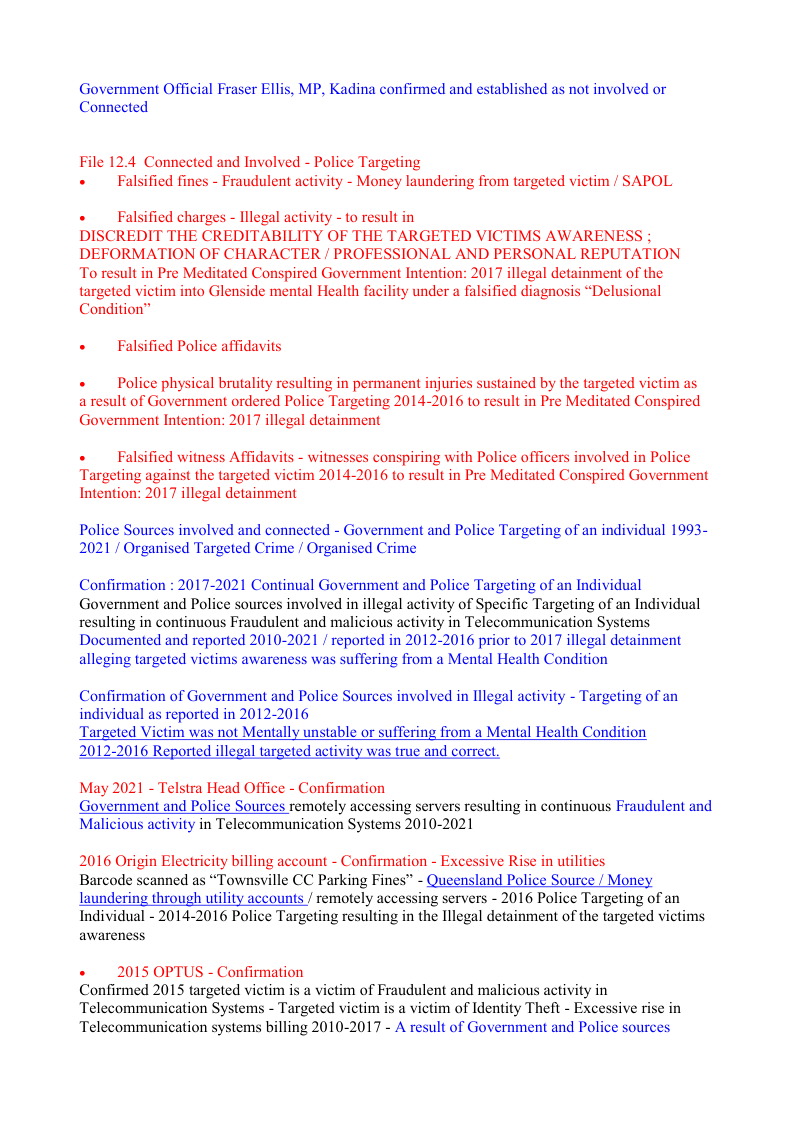 Government Official Fraser Ellis, MP, Kadina confirmed and established as not involved or Connected

File 12.4 Connected and Involved - Police Targeting
• Falsified fines - Fraudulent activity - Money laundering from targeted victim / SAPOL

• Falsified charges - Illegal activity - to result in
DISCREDIT THE CREDITABILITY OF THE TARGETED VICTIMS AWARENESS ; DEFORMATION OF CHARACTER / PROFESSIONAL AND PERSONAL REPUTATION
To result in Pre Meditated Conspired Government Intention: 2017 illegal detainment of the targeted victim into Glenside mental Health facility under a falsified diagnosis “Delusional Condition”

• Falsified Police affidavits

• Police physical brutality resulting in permanent injuries sustained by the targeted victim as a result of Government ordered Police Targeting 2014-2016 to result in Pre Meditated Conspired Government Intention: 2017 illegal detainment

• Falsified witness Affidavits - witnesses conspiring with Police officers involved in Police Targeting against the targeted victim 2014-2016 to result in Pre Meditated Conspired Government Intention: 2017 illegal detainment

Police Sources involved and connected - Government and Police Targeting of an individual 1993-2021 / Organised Targeted Crime / Organised Crime

Confirmation : 2017-2021 Continual Government and Police Targeting of an Individual
Government and Police sources involved in illegal activity of Specific Targeting of an Individual resulting in continuous Fraudulent and malicious activity in Telecommunication Systems
Documented and reported 2010-2021 / reported in 2012-2016 prior to 2017 illegal detainment alleging targeted victims awareness was suffering from a Mental Health Condition

Confirmation of Government and Police Sources involved in Illegal activity - Targeting of an individual as reported in 2012-2016
Targeted Victim was not Mentally unstable or suffering from a Mental Health Condition
2012-2016 Reported illegal targeted activity was true and correct.

May 2021 - Telstra Head Office - Confirmation
Government and Police Sources remotely accessing servers resulting in continuous Fraudulent and Malicious activity in Telecommunication Systems 2010-2021

2016 Origin Electricity billing account - Confirmation - Excessive Rise in utilities
Barcode scanned as “Townsville CC Parking Fines” - Queensland Police Source / Money laundering through utility accounts / remotely accessing servers - 2016 Police Targeting of an Individual - 2014-2016 Police Targeting resulting in the Illegal detainment of the targeted victims awareness

• 2015 OPTUS - Confirmation
Confirmed 2015 targeted victim is a victim of Fraudulent and malicious activity in Telecommunication Systems - Targeted victim is a victim of Identity Theft - Excessive rise in Telecommunication systems billing 2010-2017 - A result of Government and Police sources